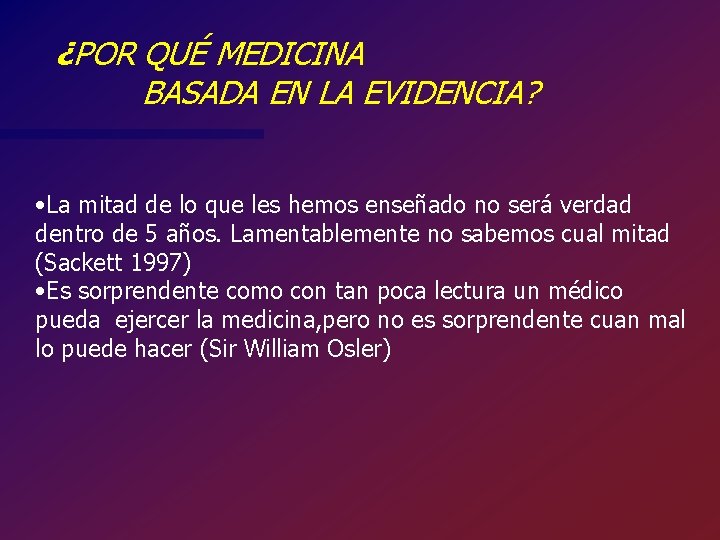 ¿POR QUÉ MEDICINA
BASADA EN LA EVIDENCIA?

•La mitad de lo que les hemos enseñado no será verdad dentro de 5 años. Lamentablemente no sabemos cual mitad (Sackett 1997)
•Es sorprendente como con tan poca lectura un médico pueda ejercer la medicina,pero no es sorprendente cuan mal lo puede hacer (Sir William Osler)